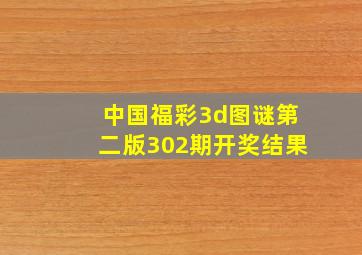 中国福彩3d图谜第二版302期开奖结果